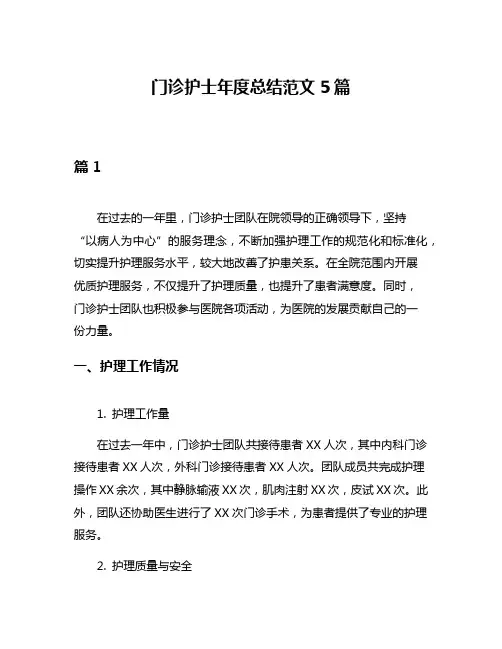 门诊护士年度总结范文 5 篇

篇 1

在过去的一年里，门诊护士团队在院领导的正确领导下，坚持“以病人为中心”的服务理念，不断加强护理工作的规范化和标准化，切实提升护理服务水平，较大地改善了护患关系。在全院范围内开展优质护理服务，不仅提升了护理质量，也提升了患者满意度。同时，门诊护士团队也积极参与医院各项活动，为医院的发展贡献自己的一份力量。

一、护理工作情况

1. 护理工作量

在过去一年中，门诊护士团队共接待患者 XX 人次，其中内科门诊接待患者 XX 人次，外科门诊接待患者 XX 人次。团队成员共完成护理操作 XX 余次，其中静脉输液 XX 次，肌肉注射 XX 次，皮试 XX 次。此外，团队还协助医生进行了 XX 次门诊手术，为患者提供了专业的护理服务。

2. 护理质量与安全